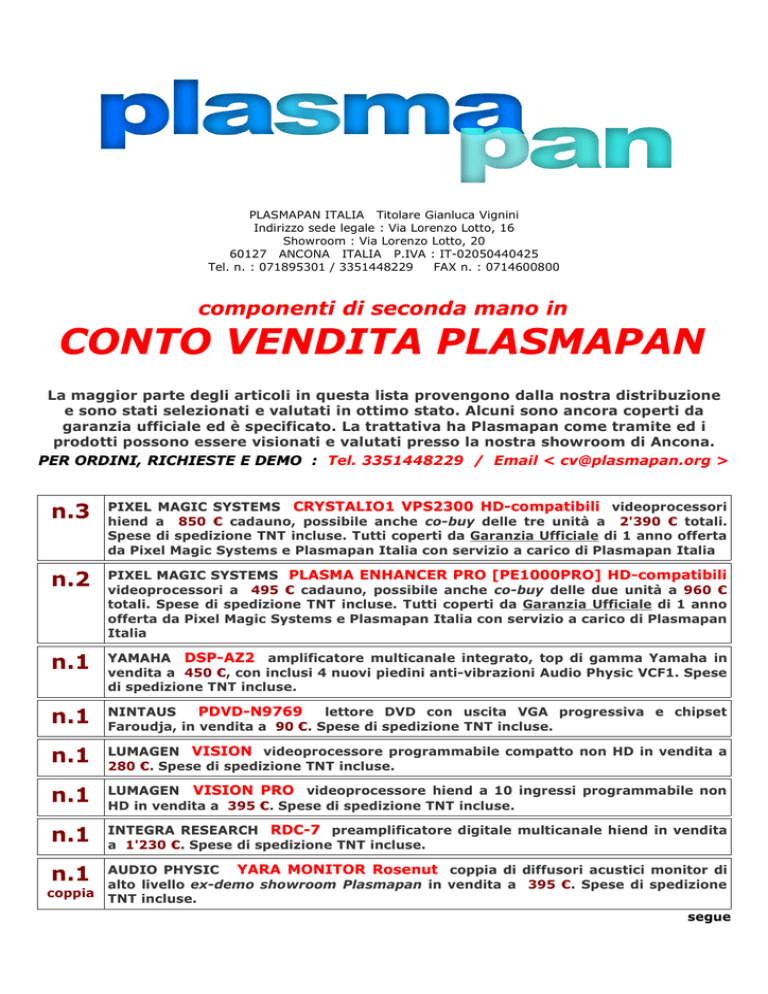 plasma
pan

PLASMAPAN ITALIA Titolare Gianluca Vignini
Indirizzo sede legale : Via Lorenzo Lotto, 16
Showroom : Via Lorenzo Lotto, 20
60127 ANCONA ITALIA P.IVA : IT-02050440425
Tel. n. : 071895301 / 3351448229 FAX n. : 0714600800

componenti di seconda mano in

CONTO VENDITA PLASMAPAN

La maggior parte degli articoli in questa lista provengono dalla nostra distribuzione e sono stati selezionati e valutati in ottimo stato. Alcuni sono ancora coperti da garanzia ufficiale ed è specificato. La trattativa ha Plasmapan come tramite ed i prodotti possono essere visionati e valutati presso la nostra showroom di Ancona.
PER ORDINI, RICHIESTE E DEMO : Tel. 3351448229 / Email < cv@plasmapan.org >

| | |
|---|---|
| n.3 | PIXEL MAGIC SYSTEMS CRYSTALIO1 VPS2300 HD-compatibili videoprocessori hiend a 850 € cadauno, possibile anche co-buy delle tre unità a 2'390 € totali. Spese di spedizione TNT incluse. Tutti coperti da Garanzia Ufficiale di 1 anno offerta da Pixel Magic Systems e Plasmapan Italia con servizio a carico di Plasmapan Italia |
| n.2 | PIXEL MAGIC SYSTEMS PLASMA ENHANCER PRO [PE1000PRO] HD-compatibili videoprocessori a 495 € cadauno, possibile anche co-buy delle due unità a 960 € totali. Spese di spedizione TNT incluse. Tutti coperti da Garanzia Ufficiale di 1 anno offerta da Pixel Magic Systems e Plasmapan Italia con servizio a carico di Plasmapan Italia |
| n.1 | YAMAHA DSP-AZ2 amplificatore multicanale integrato, top di gamma Yamaha in vendita a 450 €, con inclusi 4 nuovi piedini anti-vibrazioni Audio Physic VCF1. Spese di spedizione TNT incluse. |
| n.1 | NINTAUS PDVD-N9769 lettore DVD con uscita VGA progressiva e chipset Faroudja, in vendita a 90 €. Spese di spedizione TNT incluse. |
| n.1 | LUMAGEN VISION videoprocessore programmabile compatto non HD in vendita a 280 €. Spese di spedizione TNT incluse. |
| n.1 | LUMAGEN VISION PRO videoprocessore hiend a 10 ingressi programmabile non HD in vendita a 395 €. Spese di spedizione TNT incluse. |
| n.1 | INTEGRA RESEARCH RDC-7 preamplificatore digitale multicanale hiend in vendita a 1'230 €. Spese di spedizione TNT incluse. |
| n.1 coppia | AUDIO PHYSIC YARA MONITOR Rosenut coppia di diffusori acustici monitor di alto livello ex-demo showroom Plasmapan in vendita a 395 €. Spese di spedizione TNT incluse. |

segue